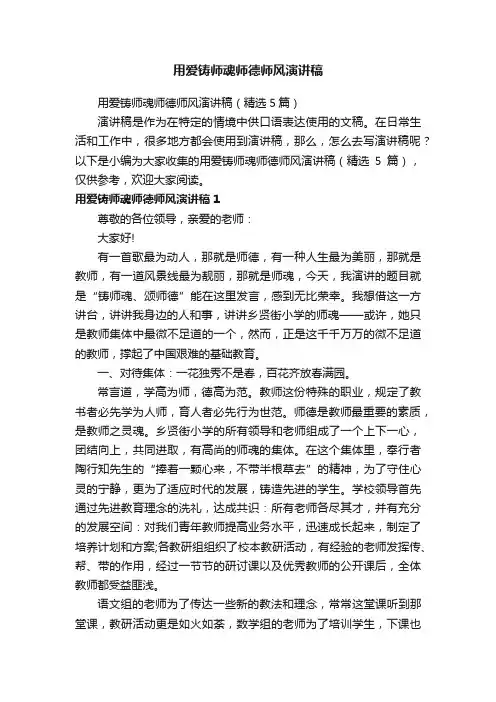 用爱铸师魂师德师风演讲稿

用爱铸师魂师德师风演讲稿（精选 5 篇）

演讲稿是作为在特定的情境中供口语表达使用的文稿。在日常生活和工作中，很多地方都会使用到演讲稿，那么，怎么去写演讲稿呢？以下是小编为大家收集的用爱铸师魂师德师风演讲稿（精选 5 篇），仅供参考，欢迎大家阅读。

用爱铸师魂师德师风演讲稿 1

尊敬的各位领导，亲爱的老师：

大家好!

有一首歌最为动人，那就是师德，有一种人生最为美丽，那就是教师，有一道风景线最为靓丽，那就是师魂，今天，我演讲的题目就是“铸师魂、颂师德”能在这里发言，感到无比荣幸。我想借这一方讲台，讲讲我身边的人和事，讲讲乡贤街小学的师魂——或许，她只是教师集体中最微不足道的一个，然而，正是这千千万万的微不足道的教师，撑起了中国艰难的基础教育。

一、对待集体：一花独秀不是春，百花齐放春满园。

常言道，学高为师，德高为范。教师这份特殊的职业，规定了教书者必先学为人师，育人者必先行为世范。师德是教师最重要的素质，是教师之灵魂。乡贤街小学的所有领导和老师组成了一个上下一心，团结向上，共同进取，有高尚的师魂的集体。在这个集体里，奉行者陶行知先生的“捧着一颗心来，不带半根草去”的精神，为了守住心灵的宁静，更为了适应时代的发展，铸造先进的学生。学校领导首先通过先进教育理念的洗礼，达成共识：所有老师各尽其才，并有充分的发展空间：对我们青年教师提高业务水平，迅速成长起来，制定了培养计划和方案;各教研组组织了校本教研活动，有经验的老师发挥传、帮、带的作用，经过一节节的研讨课以及优秀教师的公开课后，全体教师都受益匪浅。

语文组的老师为了传达一些新的教法和理念，常常这堂课听到那堂课，教研活动更是如火如荼，数学组的老师为了培训学生，下课也